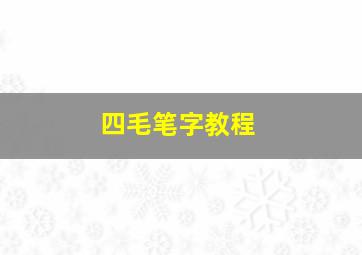 四毛笔字教程